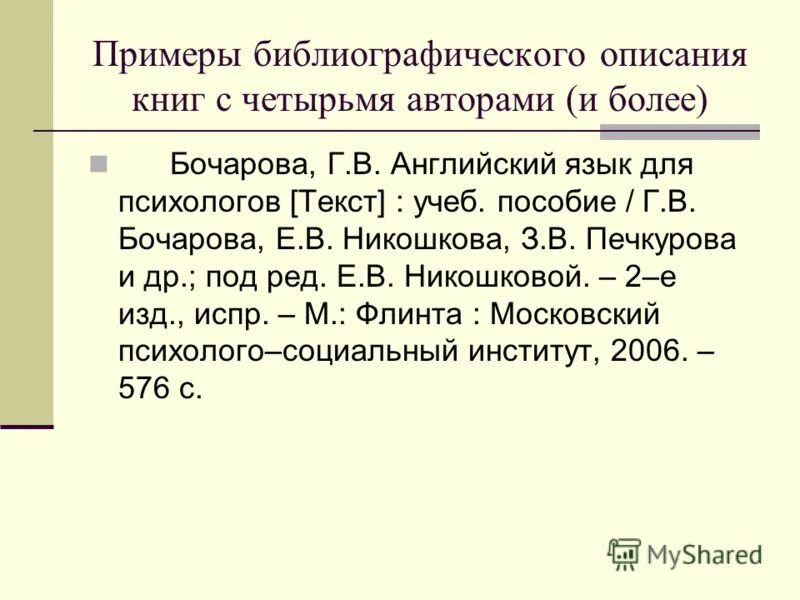 Примеры библиографического описания книг с четырьмя авторами (и более)

Бочарова, Г.В. Английский язык для психологов [Текст] : учеб. пособие / Г.В. Бочарова, Е.В. Никошкова, З.В. Печкурова и др.; под ред. Е.В. Никошковой. – 2–е изд., испр. – М.: Флинта : Московский психолого–социальный институт, 2006. – 576 с.

MyShared